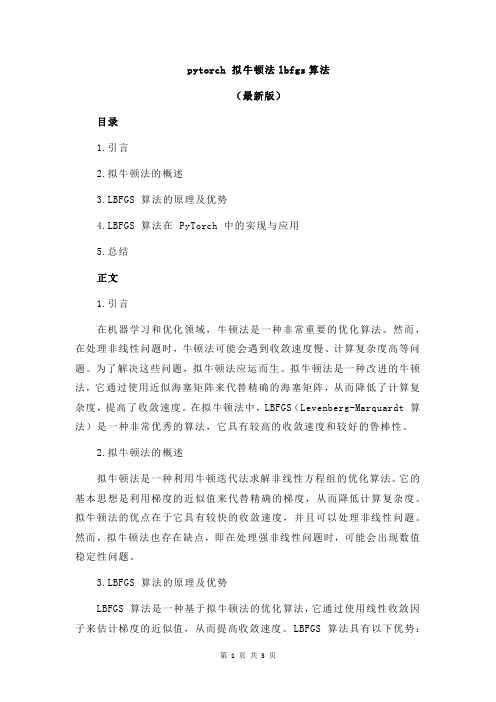 pytorch 拟牛顿法 lbfgs 算法

（最新版）

目录

1.引言

2.拟牛顿法的概述

3.LBFGS 算法的原理及优势

4.LBFGS 算法在 PyTorch 中的实现与应用

5.总结

正文

1.引言

在机器学习和优化领域，牛顿法是一种非常重要的优化算法。然而，在处理非线性问题时，牛顿法可能会遇到收敛速度慢、计算复杂度高等问题。为了解决这些问题，拟牛顿法应运而生。拟牛顿法是一种改进的牛顿法，它通过使用近似海塞矩阵来代替精确的海塞矩阵，从而降低了计算复杂度，提高了收敛速度。在拟牛顿法中，LBFGS（Levenberg-Marquardt 算法）是一种非常优秀的算法，它具有较高的收敛速度和较好的鲁棒性。

2.拟牛顿法的概述

拟牛顿法是一种利用牛顿迭代法求解非线性方程组的优化算法。它的基本思想是利用梯度的近似值来代替精确的梯度，从而降低计算复杂度。拟牛顿法的优点在于它具有较快的收敛速度，并且可以处理非线性问题。然而，拟牛顿法也存在缺点，即在处理强非线性问题时，可能会出现数值稳定性问题。

3.LBFGS 算法的原理及优势

LBFGS 算法是一种基于拟牛顿法的优化算法，它通过使用线性收敛因子来估计梯度的近似值，从而提高收敛速度。LBFGS 算法具有以下优势：

第 1 页 共 3 页